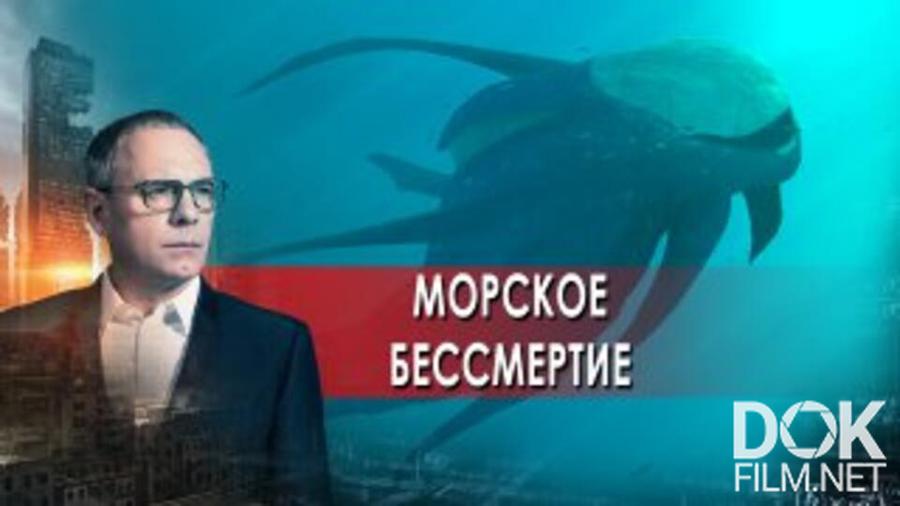 МОРСКОЕ БЕССМЕРТИЕ

DOK FILM.NET